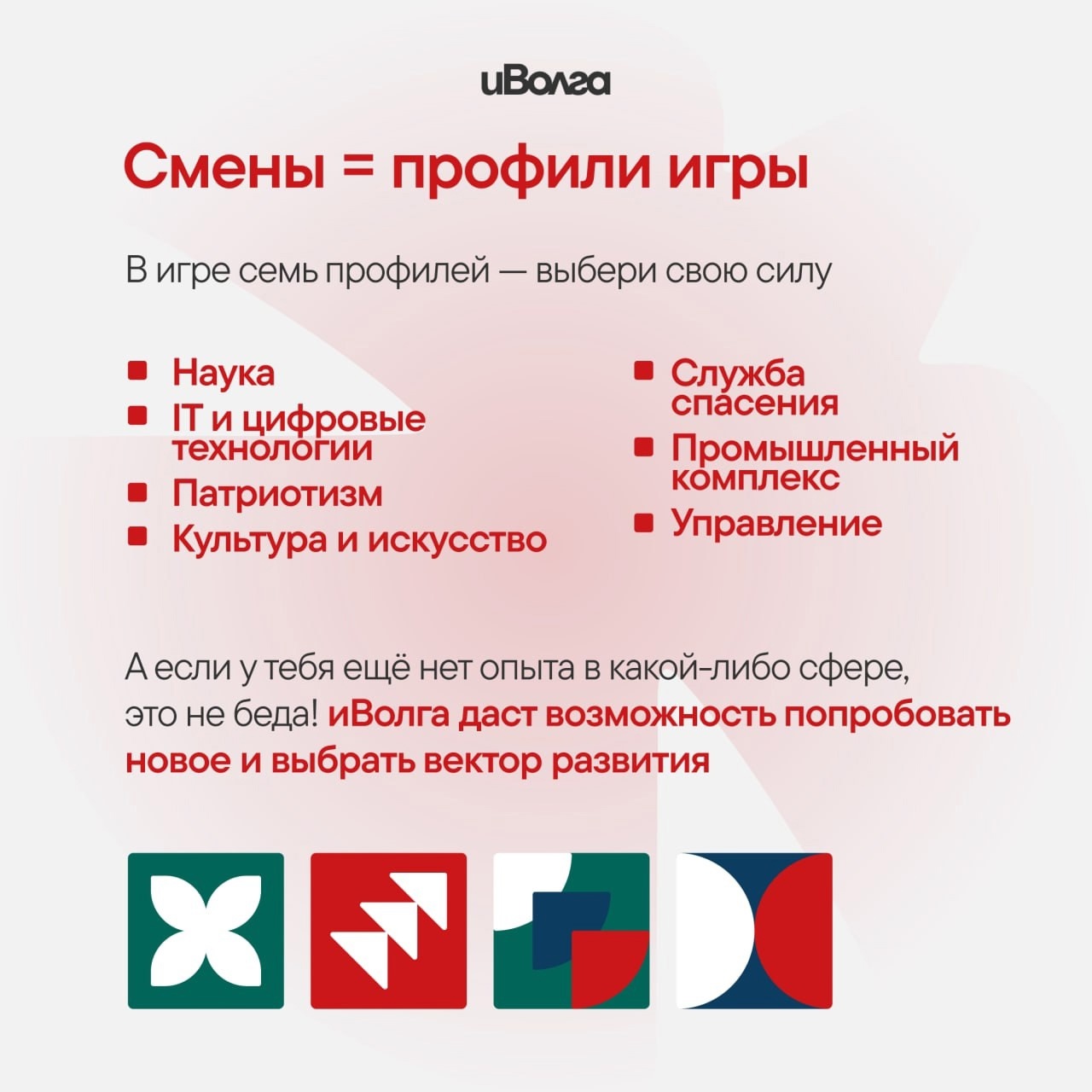 иВолга

Смены = профили игры

В игре семь профилей — выбери свою силу

• Наука
• IT и цифровые технологии
• Патриотизм
• Культура и искусство

• Служба спасения
• Промышленный комплекс
• Управление

А если у тебя ещё нет опыта в какой-либо сфере, это не беда! иВолга даст возможность попробовать новое и выбрать вектор развития